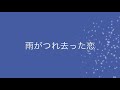 雨がつれ去った恋